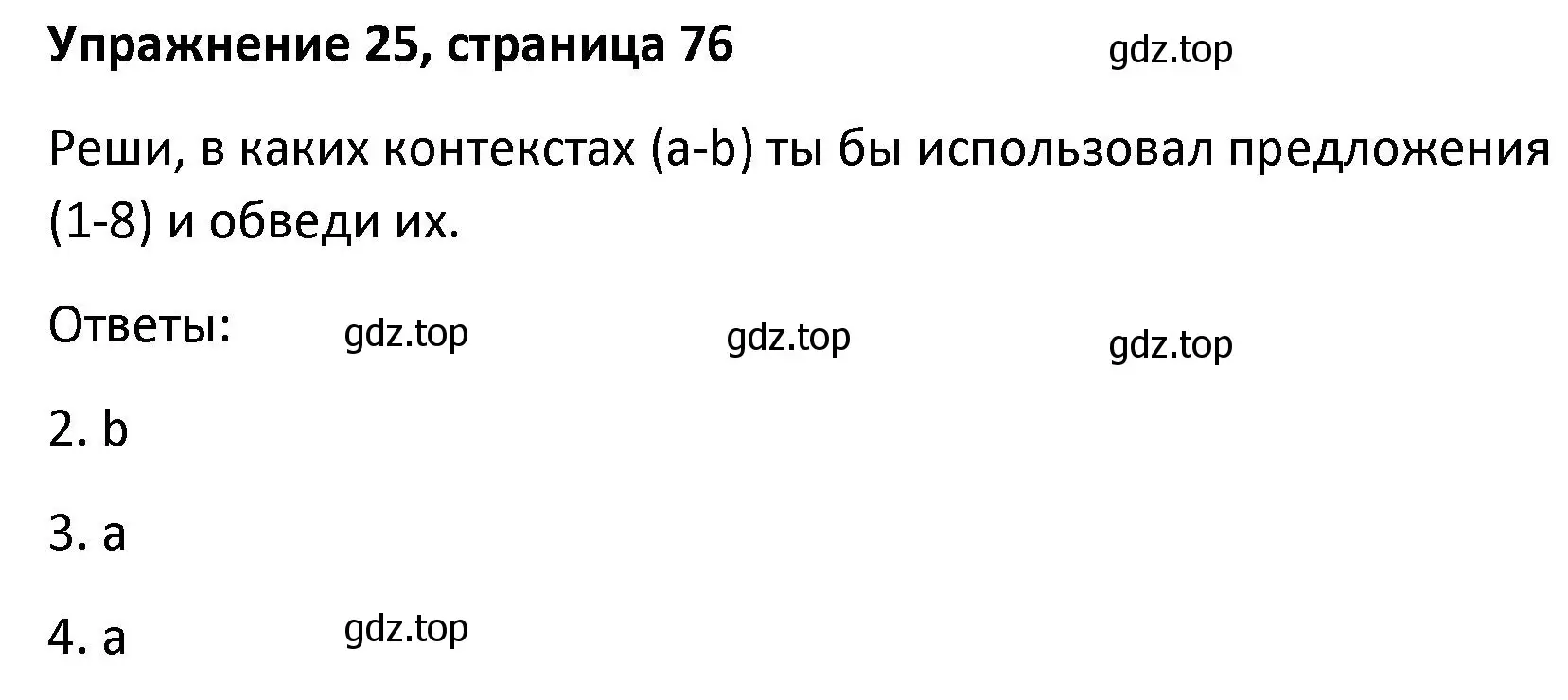 Упражнение 25, страница 76 gdz.top

Реши, в каких контекстах (a-b) ты бы использовал предложения (1-8) и обведи их.

Ответы: gdz.top gdz.top gdz.top

2. b

3. a

4. a gdz.top